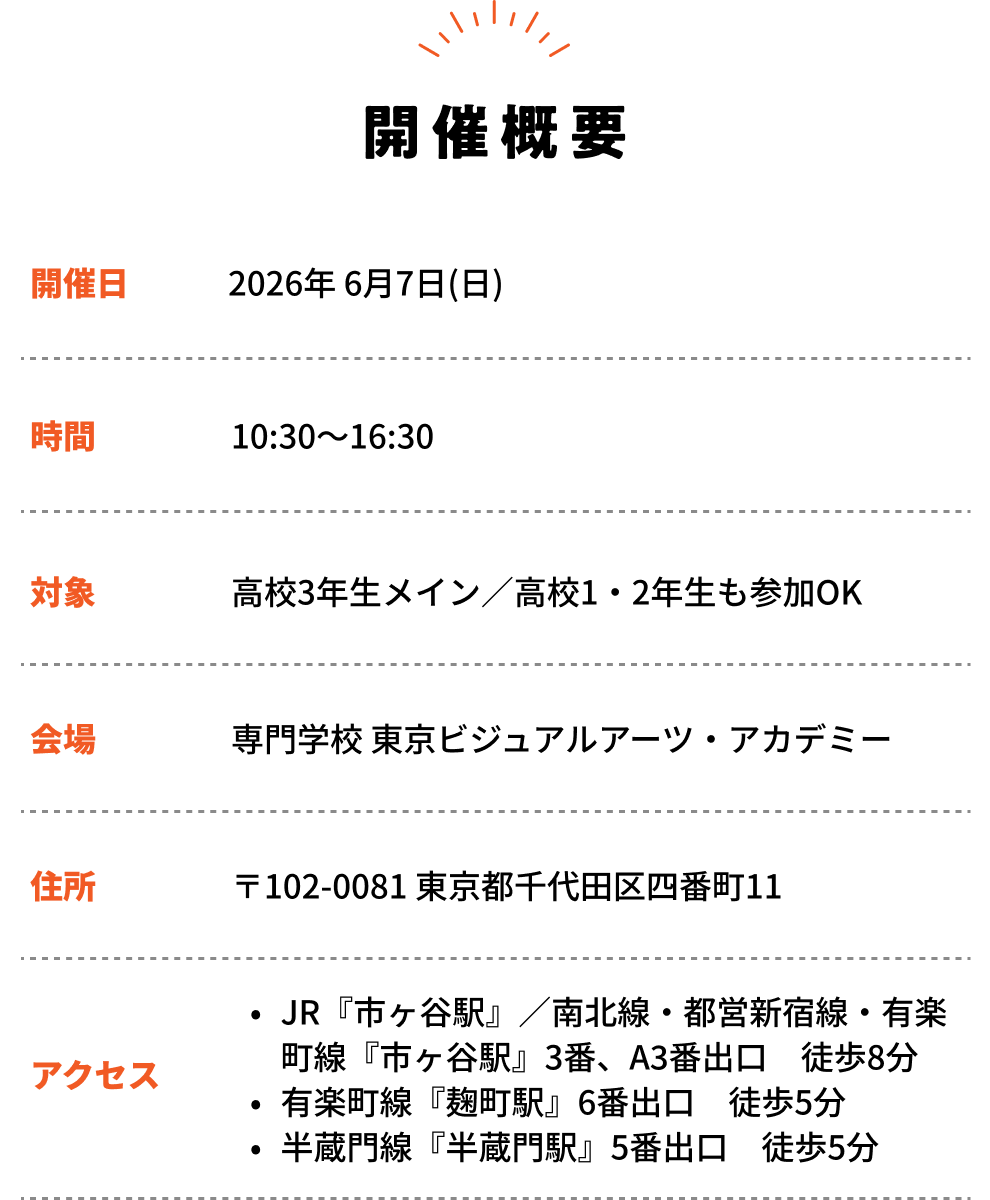 開催概要

開催日
2026年6月7日(日)

時間
10:30〜16:30

対象
高校3年生メイン／高校1・2年生も参加OK

会場
専門学校 東京ビジュアルアーツ・アカデミー

住所
〒102-0081 東京都千代田区四番町11

アクセス
• JR『市ヶ谷駅』／南北線・都営新宿線・有楽町線『市ヶ谷駅』3番、A3番出口 徒歩8分
• 有楽町線『麹町駅』6番出口 徒歩5分
• 半蔵門線『半蔵門駅』5番出口 徒歩5分